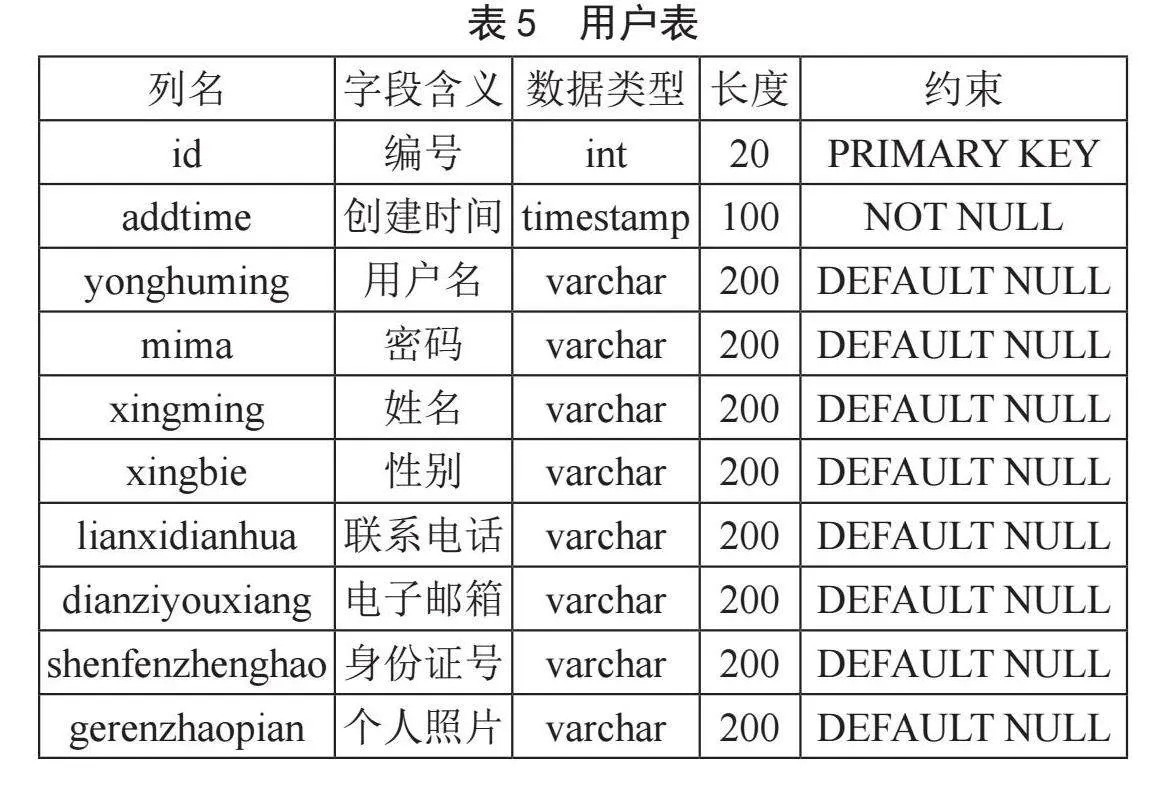 表 5　用户表

| 列名 | 字段含义 | 数据类型 | 长度 | 约束 |
|---|---|---|---|---|
| id | 编号 | int | 20 | PRIMARY KEY |
| addtime | 创建时间 | timestamp | 100 | NOT NULL |
| yonghuming | 用户名 | varchar | 200 | DEFAULT NULL |
| mima | 密码 | varchar | 200 | DEFAULT NULL |
| xingming | 姓名 | varchar | 200 | DEFAULT NULL |
| xingbie | 性别 | varchar | 200 | DEFAULT NULL |
| lianxidianhua | 联系电话 | varchar | 200 | DEFAULT NULL |
| dianziyouxiang | 电子邮箱 | varchar | 200 | DEFAULT NULL |
| shenfenzhenghao | 身份证号 | varchar | 200 | DEFAULT NULL |
| gerenzhaopian | 个人照片 | varchar | 200 | DEFAULT NULL |